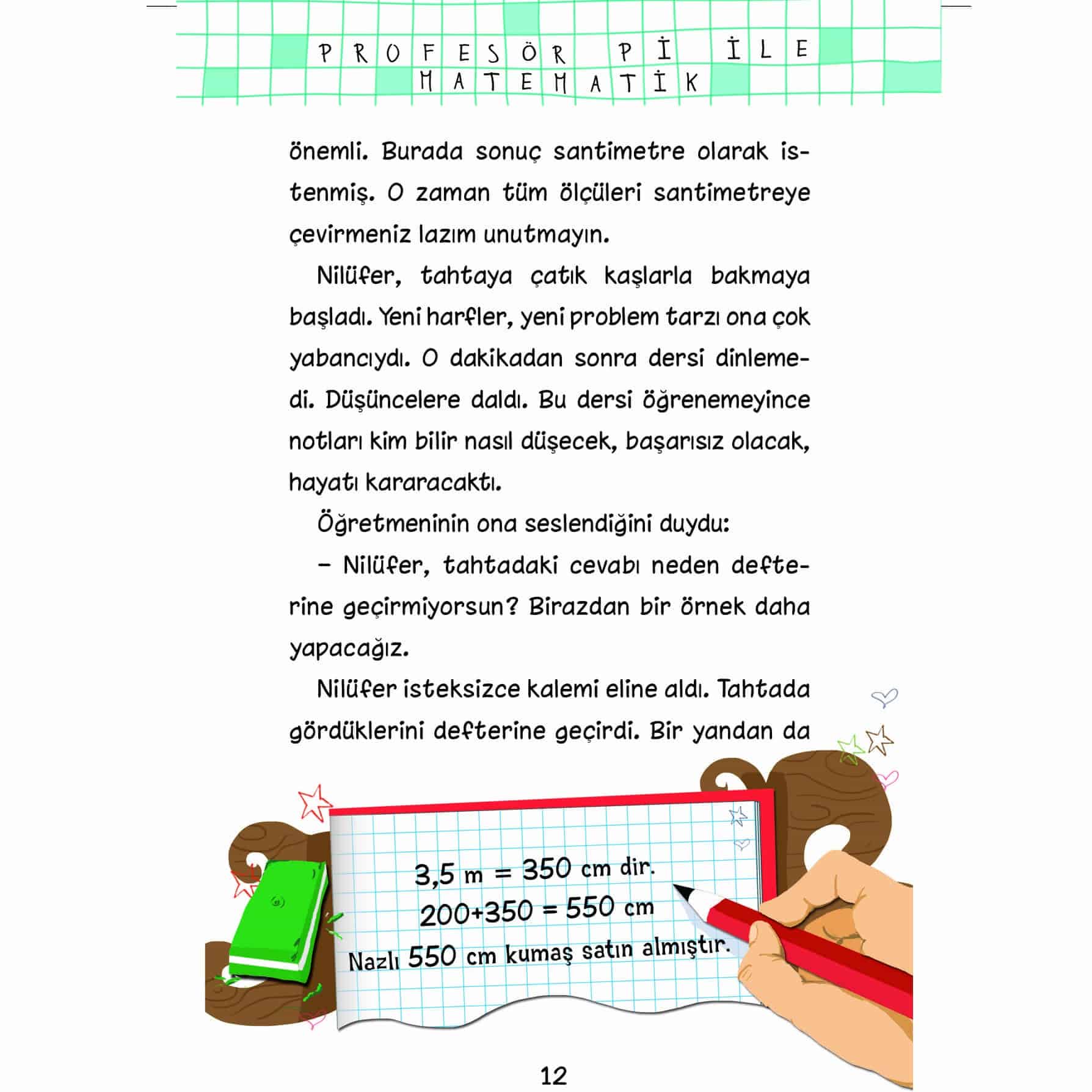 PROFESÖR Pİ İLE MATEMATİK

önemli. Burada sonuç santimetre olarak istenmiş. O zaman tüm ölçüleri santimetreye çevirmeniz lazım unutmayın.

Nilüfer, tahtaya çatık kaşlarla bakmaya başladı. Yeni harfler, yeni problem tarzı ona çok yabancıydı. O dakikadan sonra dersi dinlemedi. Düşüncelere daldı. Bu dersi öğrenemeyince notları kim bilir nasıl düşecek, başarısız olacak, hayatı kararacaktı.

Öğretmeninin ona seslendiğini duydu:

– Nilüfer, tahtadaki cevabı neden defterine geçirmiyorsun? Birazdan bir örnek daha yapacağız.

Nilüfer isteksizce kalemi eline aldı. Tahtada gördüklerini defterine geçirdi. Bir yandan da

3,5 m = 350 cm dir.
200+350 = 550 cm
Nazlı 550 cm kumaş satın almıştır.

12